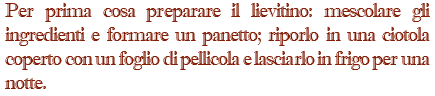 Per prima cosa preparare il lievitino: mescolare gli ingredienti e formare un panetto; riporlo in una ciotola coperto con un foglio di pellicola e lasciarlo in frigo per una notte.